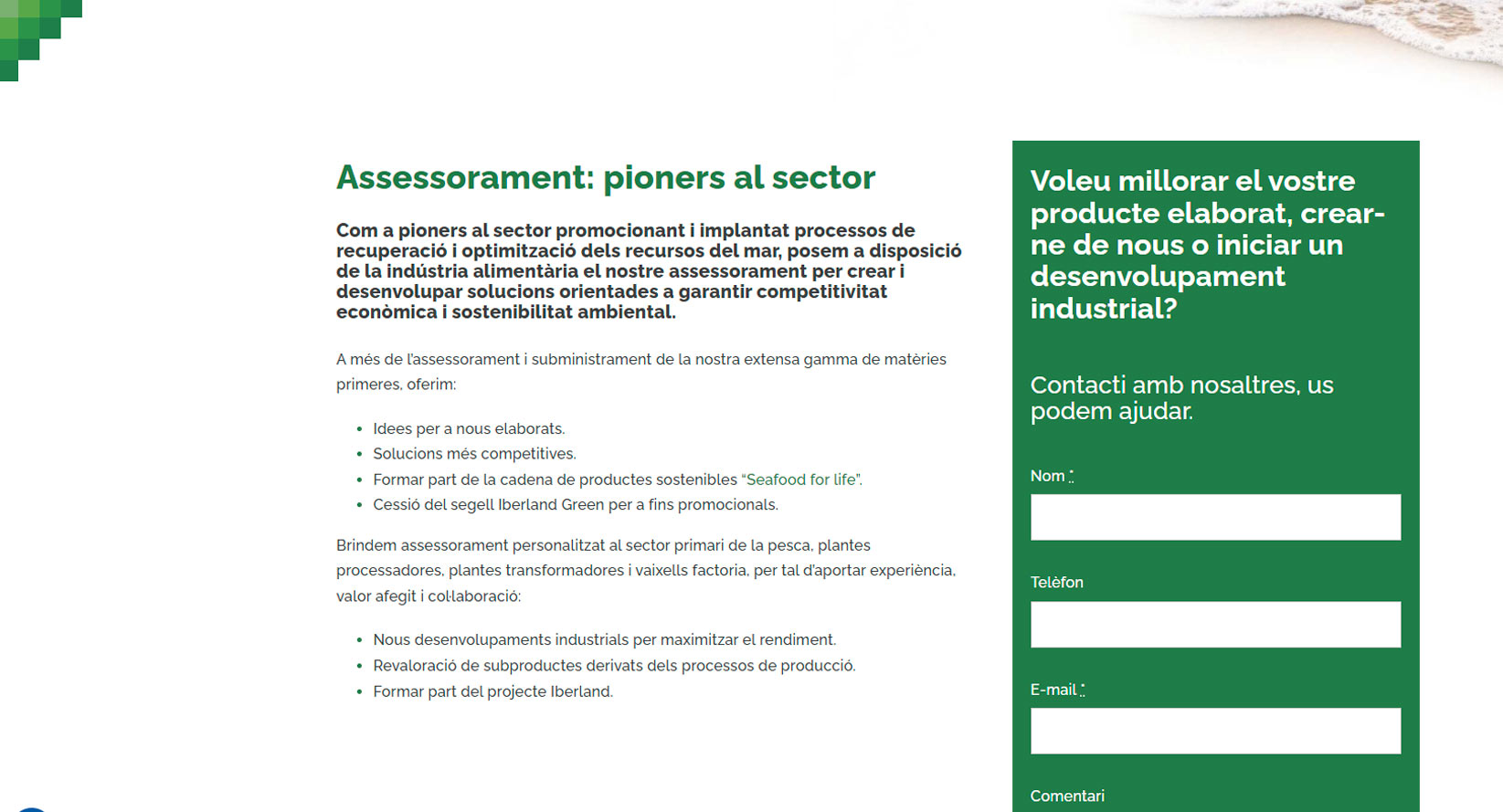 Assessorament: pioners al sector

Com a pioners al sector promocionant i implantat processos de recuperació i optimització dels recursos del mar, posem a disposició de la indústria alimentària el nostre assessorament per crear i desenvolupar solucions orientades a garantir competitivitat econòmica i sostenibilitat ambiental.

A més de l'assessorament i subministrament de la nostra extensa gamma de matèries primeres, oferim:

- Idees per a nous elaborats.
- Solucions més competitives.
- Formar part de la cadena de productes sostenibles "Seafood for life".
- Cessió del segell Iberland Green per a fins promocionals.

Brindem assessorament personalitzat al sector primari de la pesca, plantes processadores, plantes transformadores i vaixells factoria, per tal d'aportar experiència, valor afegit i col·laboració:

- Nous desenvolupaments industrials per maximitzar el rendiment.
- Revaloració de subproductes derivats dels processos de producció.
- Formar part del projecte Iberland.

Voleu millorar el vostre producte elaborat, crear-ne de nous o iniciar un desenvolupament industrial?

Contacti amb nosaltres, us podem ajudar.

Nom *

Telèfon

E-mail *

Comentari